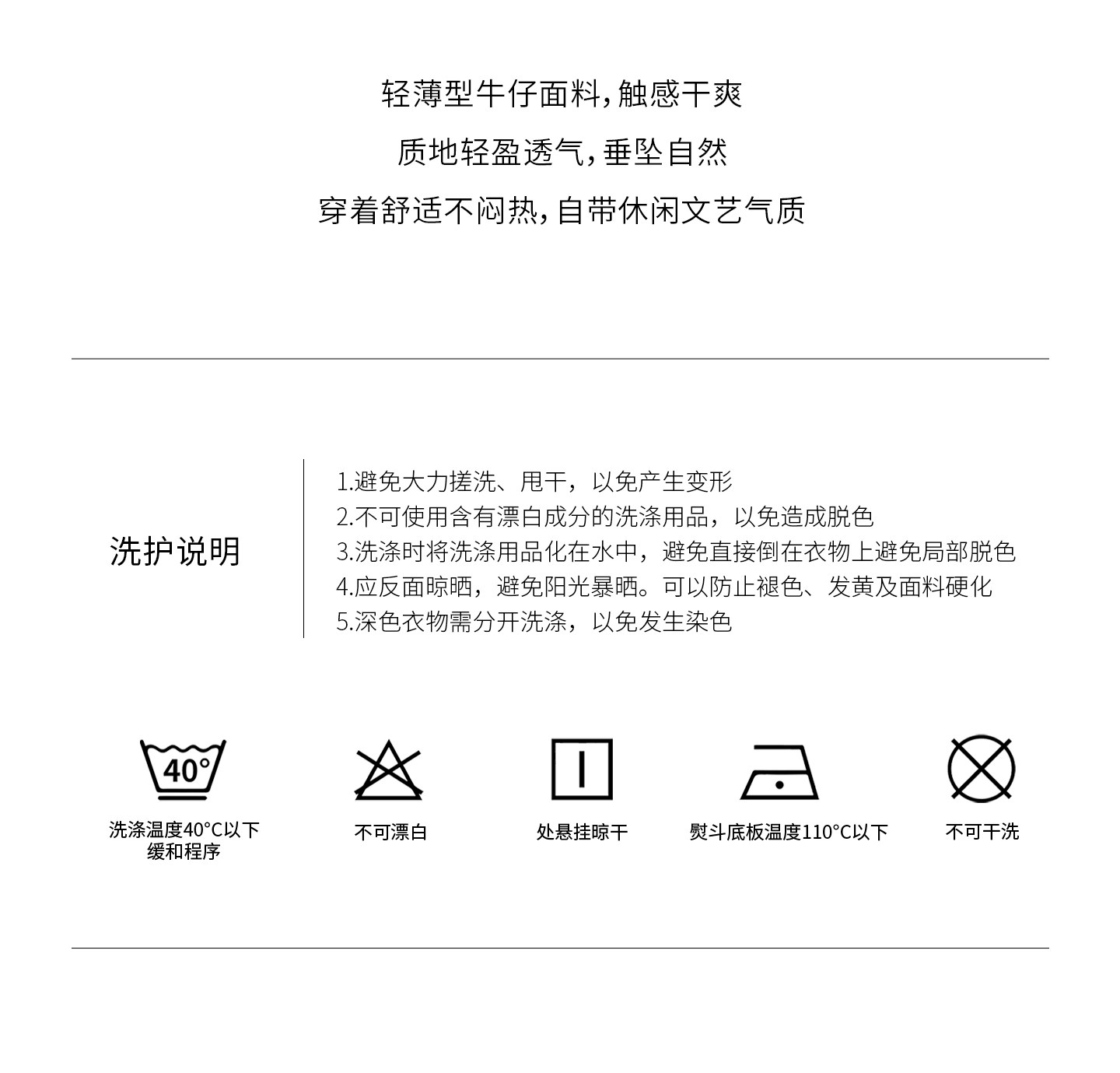 轻薄型牛仔面料,触感干爽

质地轻盈透气,垂坠自然

穿着舒适不闷热,自带休闲文艺气质

洗护说明

1.避免大力搓洗、甩干，以免产生变形
2.不可使用含有漂白成分的洗涤用品，以免造成脱色
3.洗涤时将洗涤用品化在水中，避免直接倒在衣物上避免局部脱色
4.应反面晾晒，避免阳光暴晒。可以防止褪色、发黄及面料硬化
5.深色衣物需分开洗涤，以免发生染色

40°

洗涤温度40°C以下
缓和程序

不可漂白

处悬挂晾干

熨斗底板温度110°C以下

不可干洗